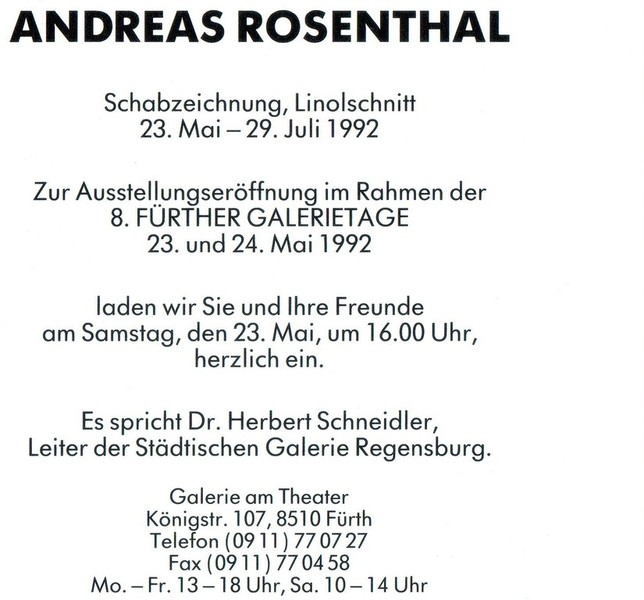 ANDREAS ROSENTHAL

Schabzeichnung, Linolschnitt
23. Mai – 29. Juli 1992

Zur Ausstellungseröffnung im Rahmen der
8. FÜRTHER GALERIETAGE
23. und 24. Mai 1992

laden wir Sie und Ihre Freunde
am Samstag, den 23. Mai, um 16.00 Uhr,
herzlich ein.

Es spricht Dr. Herbert Schneidler,
Leiter der Städtischen Galerie Regensburg.

Galerie am Theater
Königstr. 107, 8510 Fürth
Telefon (09 11) 77 07 27
Fax (09 11) 77 04 58
Mo. – Fr. 13 – 18 Uhr, Sa. 10 – 14 Uhr